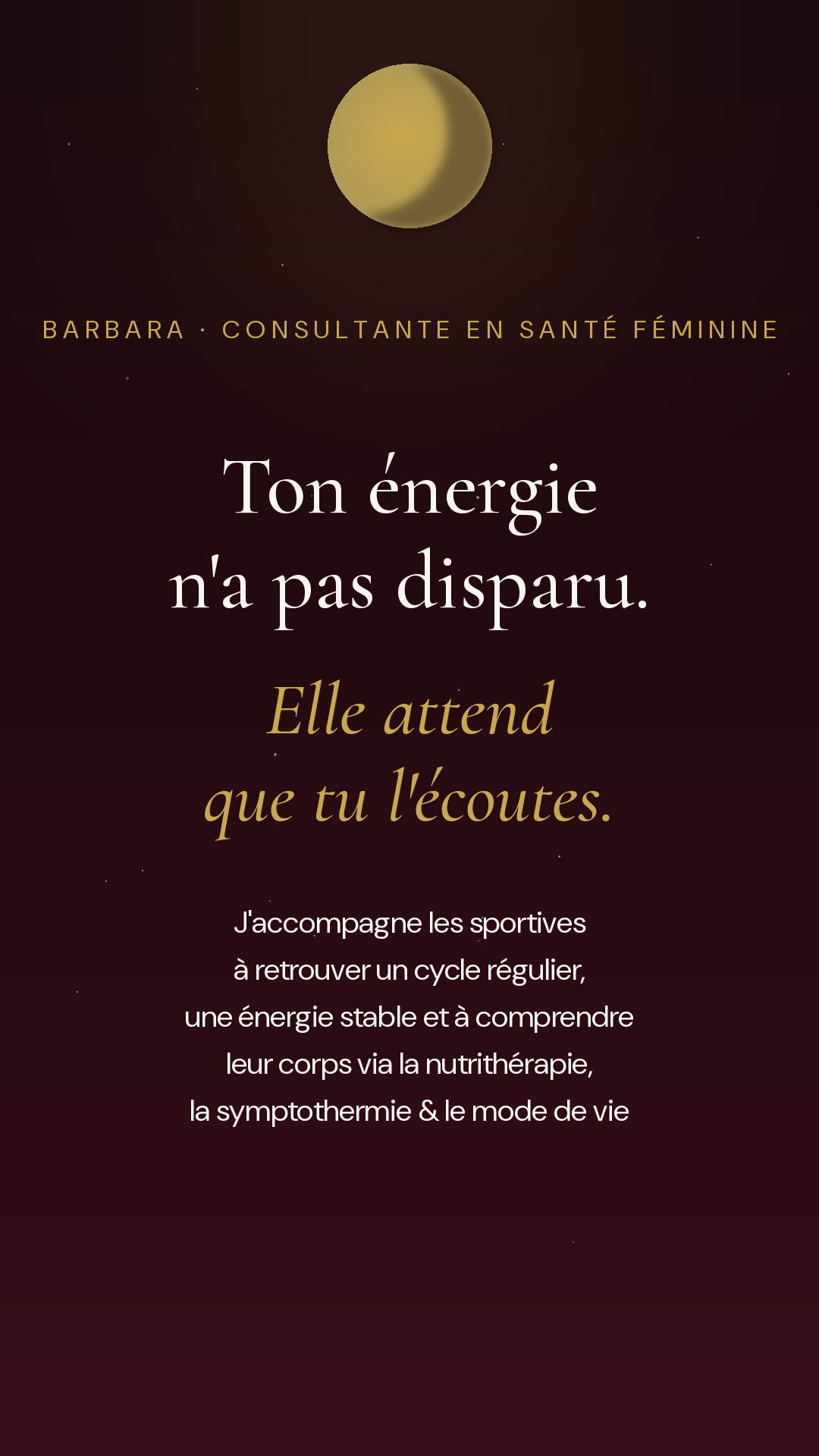 BARBARA · CONSULTANTE EN SANTÉ FÉMININE

Ton énergie
n'a pas disparu.

Elle attend
que tu l'écoutes.

J'accompagne les sportives à retrouver un cycle régulier, une énergie stable et à comprendre leur corps via la nutrithérapie, la symptothermie & le mode de vie